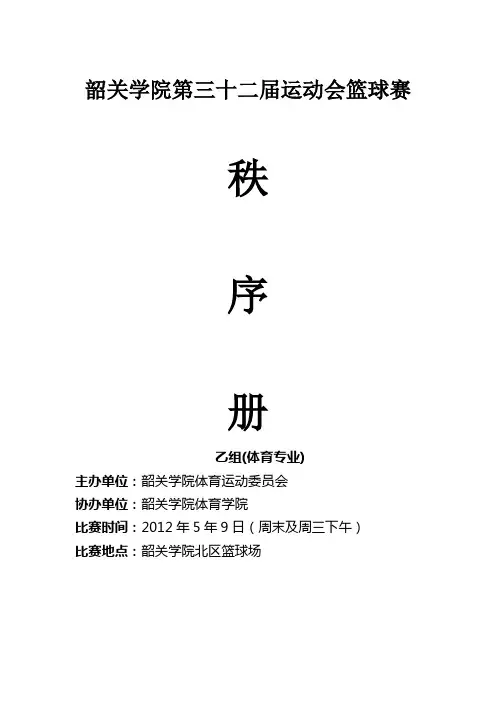 韶关学院第三十二届运动会篮球赛

秩

序

册

乙组(体育专业)

主办单位：韶关学院体育运动委员会

协办单位：韶关学院体育学院

比赛时间：2012年5月9日（周末及周三下午）

比赛地点：韶关学院北区篮球场